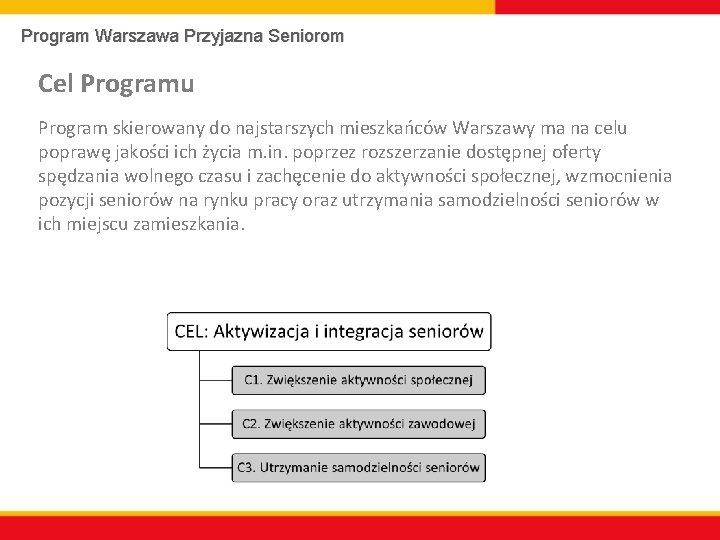 Program Warszawa Przyjazna Seniorom

Cel Programu

Program skierowany do najstarszych mieszkańców Warszawy ma na celu poprawę jakości ich życia m.in. poprzez rozszerzanie dostępnej oferty spędzania wolnego czasu i zachęcenie do aktywności społecznej, wzmocnienia pozycji seniorów na rynku pracy oraz utrzymania samodzielności seniorów w ich miejscu zamieszkania.

CEL: Aktywizacja i integracja seniorów

C1. Zwiększenie aktywności społecznej

C2. Zwiększenie aktywności zawodowej

C3. Utrzymanie samodzielności seniorów